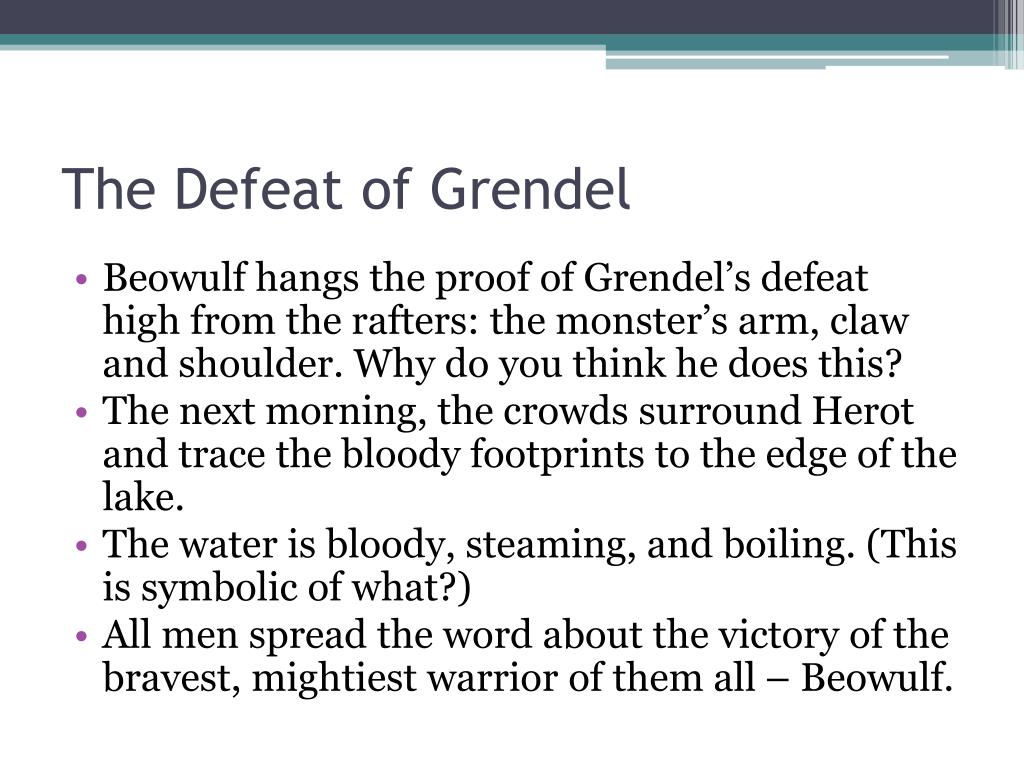 The Defeat of Grendel

• Beowulf hangs the proof of Grendel’s defeat high from the rafters: the monster’s arm, claw and shoulder. Why do you think he does this?
• The next morning, the crowds surround Herot and trace the bloody footprints to the edge of the lake.
• The water is bloody, steaming, and boiling. (This is symbolic of what?)
• All men spread the word about the victory of the bravest, mightiest warrior of them all – Beowulf.